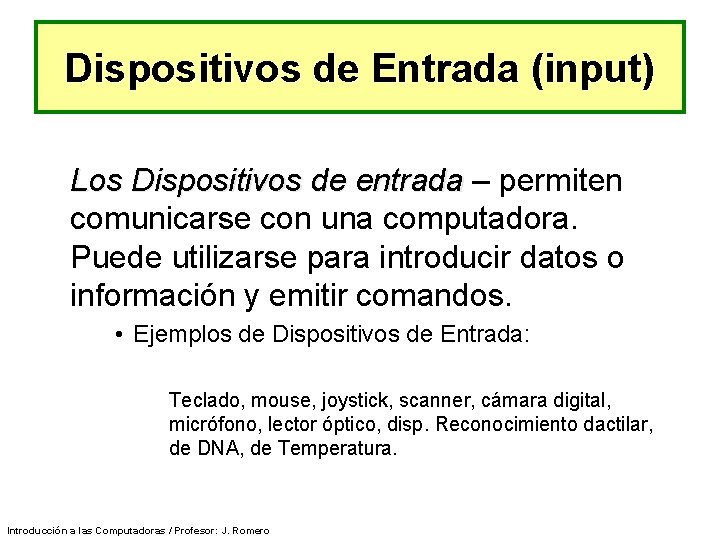 Dispositivos de Entrada (input)

Los Dispositivos de entrada – permiten comunicarse con una computadora. Puede utilizarse para introducir datos o información y emitir comandos.

• Ejemplos de Dispositivos de Entrada:

Teclado, mouse, joystick, scanner, cámara digital, micrófono, lector óptico, disp. Reconocimiento dactilar, de DNA, de Temperatura.

Introducción a las Computadoras / Profesor: J. Romero